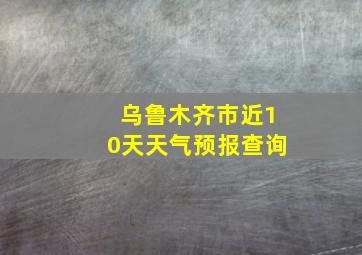 乌鲁木齐市近10天天气预报查询